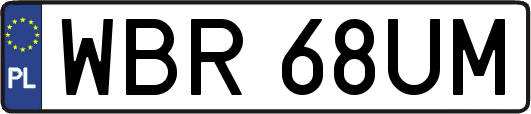 PL
WBR 68UM